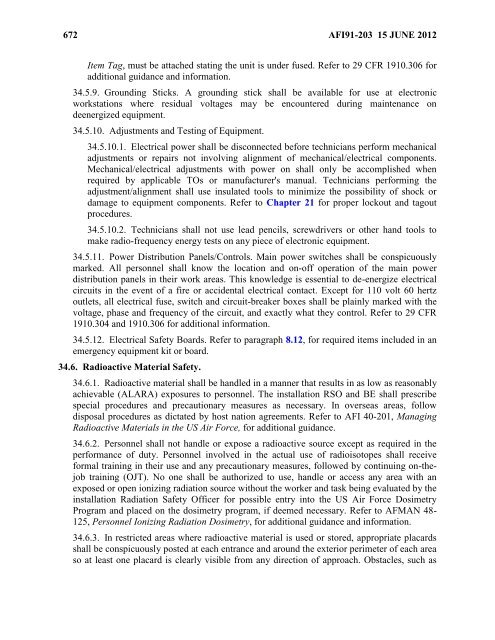 672 AFI91-203 15 JUNE 2012

Item Tag, must be attached stating the unit is under fused. Refer to 29 CFR 1910.306 for additional guidance and information.

34.5.9. Grounding Sticks. A grounding stick shall be available for use at electronic workstations where residual voltages may be encountered during maintenance on deenergized equipment.

34.5.10. Adjustments and Testing of Equipment.

34.5.10.1. Electrical power shall be disconnected before technicians perform mechanical adjustments or repairs not involving alignment of mechanical/electrical components. Mechanical/electrical adjustments with power on shall only be accomplished when required by applicable TOs or manufacturer's manual. Technicians performing the adjustment/alignment shall use insulated tools to minimize the possibility of shock or damage to equipment components. Refer to Chapter 21 for proper lockout and tagout procedures.

34.5.10.2. Technicians shall not use lead pencils, screwdrivers or other hand tools to make radio-frequency energy tests on any piece of electronic equipment.

34.5.11. Power Distribution Panels/Controls. Main power switches shall be conspicuously marked. All personnel shall know the location and on-off operation of the main power distribution panels in their work areas. This knowledge is essential to de-energize electrical circuits in the event of a fire or accidental electrical contact. Except for 110 volt 60 hertz outlets, all electrical fuse, switch and circuit-breaker boxes shall be plainly marked with the voltage, phase and frequency of the circuit, and exactly what they control. Refer to 29 CFR 1910.304 and 1910.306 for additional information.

34.5.12. Electrical Safety Boards. Refer to paragraph 8.12, for required items included in an emergency equipment kit or board.

34.6. Radioactive Material Safety.

34.6.1. Radioactive material shall be handled in a manner that results in as low as reasonably achievable (ALARA) exposures to personnel. The installation RSO and BE shall prescribe special procedures and precautionary measures as necessary. In overseas areas, follow disposal procedures as dictated by host nation agreements. Refer to AFI 40-201, Managing Radioactive Materials in the US Air Force, for additional guidance.

34.6.2. Personnel shall not handle or expose a radioactive source except as required in the performance of duty. Personnel involved in the actual use of radioisotopes shall receive formal training in their use and any precautionary measures, followed by continuing on-the-job training (OJT). No one shall be authorized to use, handle or access any area with an exposed or open ionizing radiation source without the worker and task being evaluated by the installation Radiation Safety Officer for possible entry into the US Air Force Dosimetry Program and placed on the dosimetry program, if deemed necessary. Refer to AFMAN 48-125, Personnel Ionizing Radiation Dosimetry, for additional guidance and information.

34.6.3. In restricted areas where radioactive material is used or stored, appropriate placards shall be conspicuously posted at each entrance and around the exterior perimeter of each area so at least one placard is clearly visible from any direction of approach. Obstacles, such as